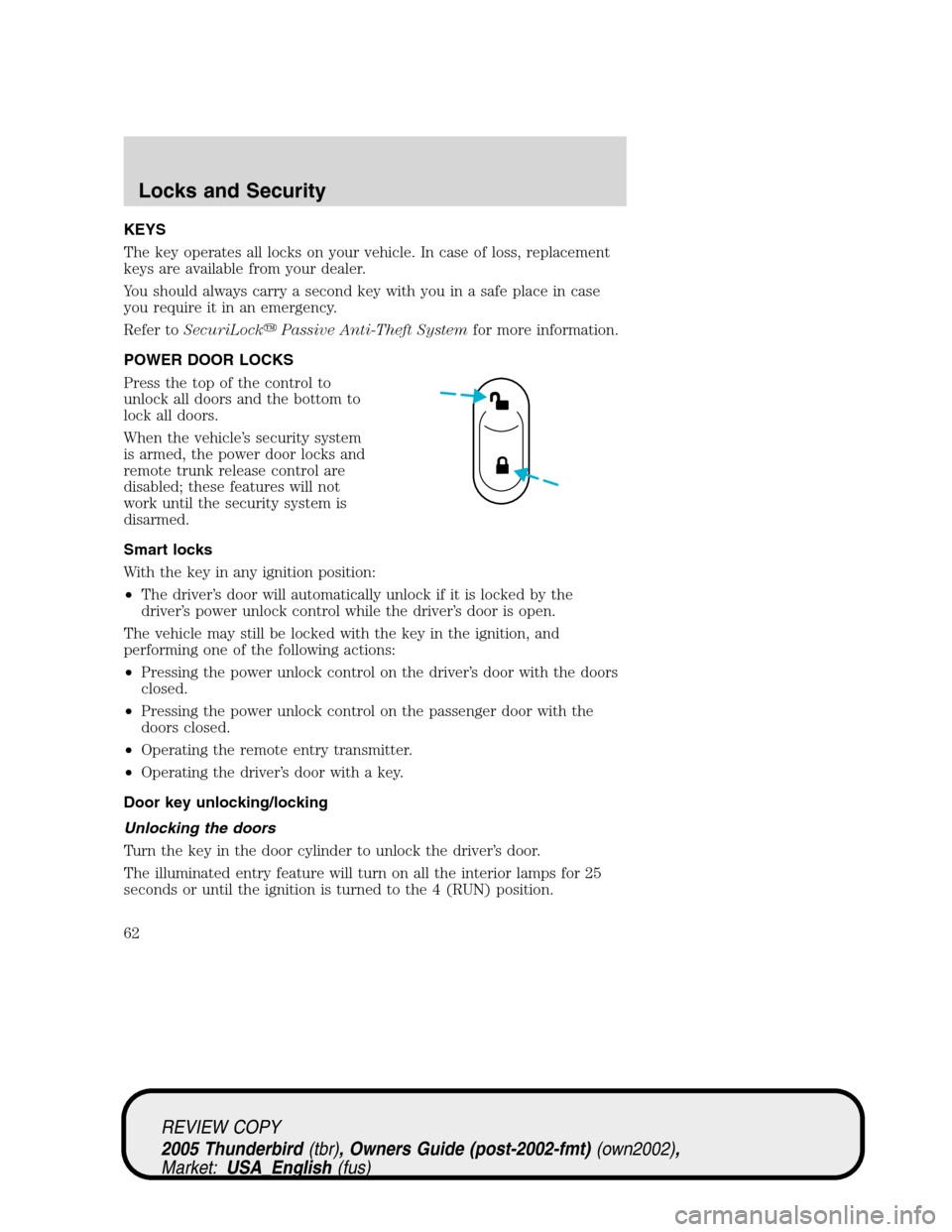 Locks and Security

KEYS

The key operates all locks on your vehicle. In case of loss, replacement keys are available from your dealer.

You should always carry a second key with you in a safe place in case you require it in an emergency.

Refer to SecuriLock™ Passive Anti-Theft System for more information.

POWER DOOR LOCKS

Press the top of the control to unlock all doors and the bottom to lock all doors.

When the vehicle's security system is armed, the power door locks and remote trunk release control are disabled; these features will not work until the security system is disarmed.

Smart locks

With the key in any ignition position:

• The driver's door will automatically unlock if it is locked by the driver's power unlock control while the driver's door is open.

The vehicle may still be locked with the key in the ignition, and performing one of the following actions:

• Pressing the power unlock control on the driver's door with the doors closed.

• Pressing the power unlock control on the passenger door with the doors closed.

• Operating the remote entry transmitter.

• Operating the driver's door with a key.

Door key unlocking/locking

Unlocking the doors

Turn the key in the door cylinder to unlock the driver's door.

The illuminated entry feature will turn on all the interior lamps for 25 seconds or until the ignition is turned to the 4 (RUN) position.

62

REVIEW COPY
2005 Thunderbird (tbr), Owners Guide (post-2002-fmt) (own2002), Market: USA_English (fus)

carmanualsonline.info